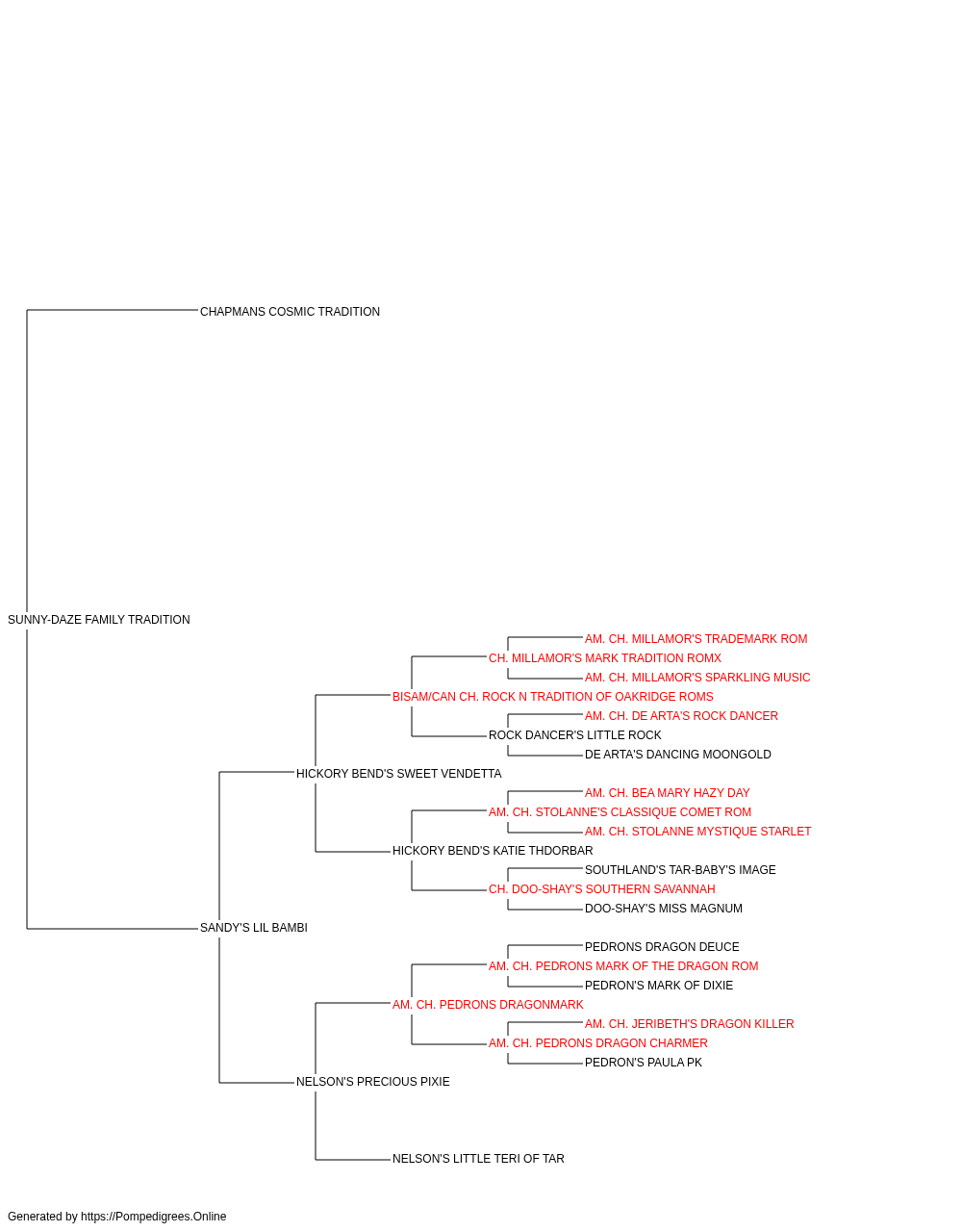 CHAPMANS COSMIC TRADITION

SUNNY-DAZE FAMILY TRADITION

AM. CH. MILLAMOR'S TRADEMARK ROM
CH. MILLAMOR'S MARK TRADITION ROMX
AM. CH. MILLAMOR'S SPARKLING MUSIC
BISAM/CAN CH. ROCK N TRADITION OF OAKRIDGE ROMS
AM. CH. DE ARTA'S ROCK DANCER
ROCK DANCER'S LITTLE ROCK
DE ARTA'S DANCING MOONGOLD
HICKORY BEND'S SWEET VENDETTA
AM. CH. BEA MARY HAZY DAY
AM. CH. STOLANNE'S CLASSIQUE COMET ROM
AM. CH. STOLANNE MYSTIQUE STARLET
HICKORY BEND'S KATIE THDORBAR
SOUTHLAND'S TAR-BABY'S IMAGE
CH. DOO-SHAY'S SOUTHERN SAVANNAH
DOO-SHAY'S MISS MAGNUM
SANDY'S LIL BAMBI
PEDRONS DRAGON DEUCE
AM. CH. PEDRONS MARK OF THE DRAGON ROM
PEDRON'S MARK OF DIXIE
AM. CH. PEDRONS DRAGONMARK
AM. CH. JERIBETH'S DRAGON KILLER
AM. CH. PEDRONS DRAGON CHARMER
PEDRON'S PAULA PK
NELSON'S PRECIOUS PIXIE

NELSON'S LITTLE TERI OF TAR

Generated by https://Pompedigrees.Online